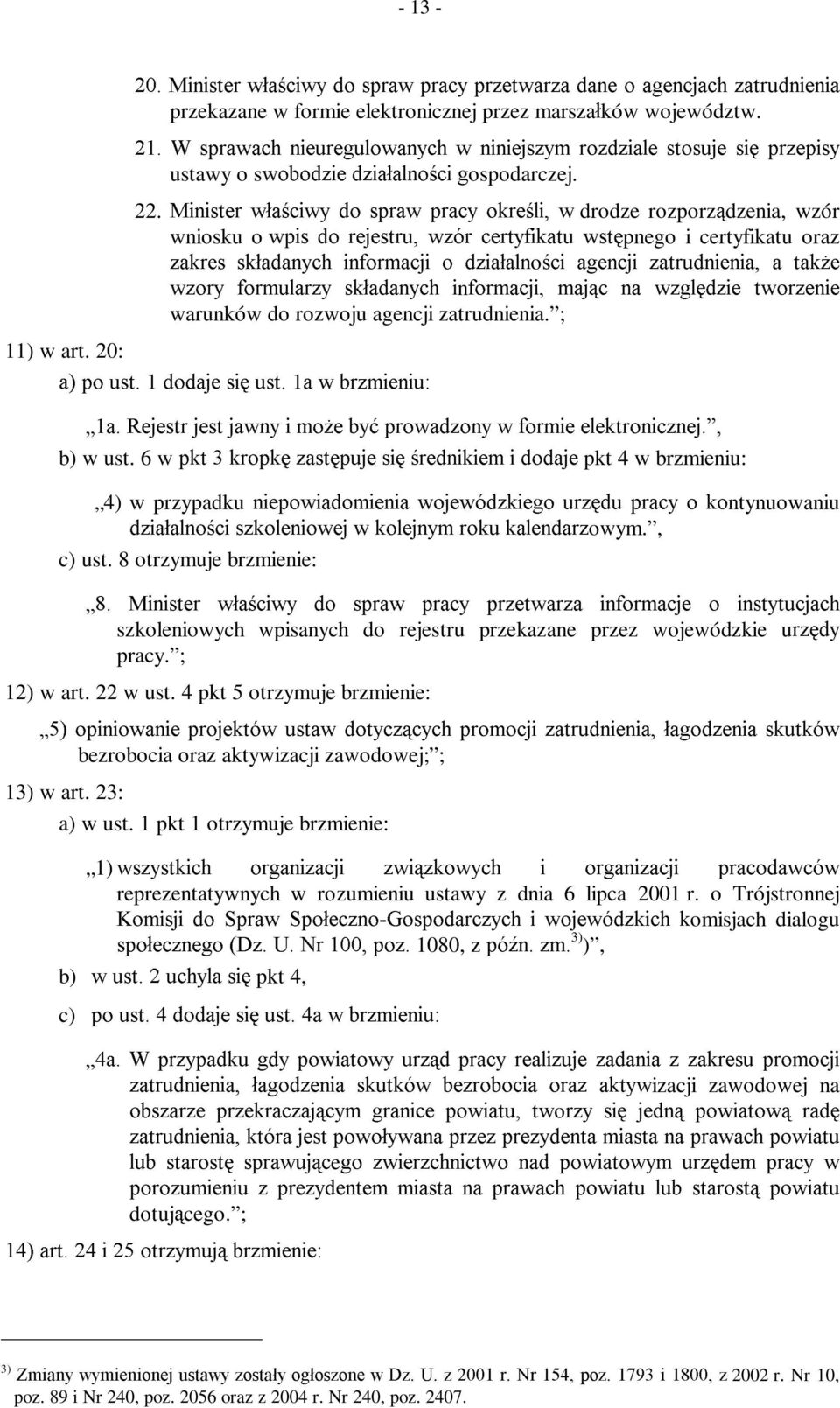 - 13 -

20. Minister właściwy do spraw pracy przetwarza dane o agencjach zatrudnienia przekazane w formie elektronicznej przez marszałków województw.

21. W sprawach nieuregulowanych w niniejszym rozdziale stosuje się przepisy ustawy o swobodzie działalności gospodarczej.

22. Minister właściwy do spraw pracy określi, w drodze rozporządzenia, wzór wniosku o wpis do rejestru, wzór certyfikatu wstępnego i certyfikatu oraz zakres składanych informacji o działalności agencji zatrudnienia, a także wzory formularzy składanych informacji, mając na względzie tworzenie warunków do rozwoju agencji zatrudnienia.”;

11) w art. 20:

a) po ust. 1 dodaje się ust. 1a w brzmieniu:

„1a. Rejestr jest jawny i może być prowadzony w formie elektronicznej.”,

b) w ust. 6 w pkt 3 kropkę zastępuje się średnikiem i dodaje pkt 4 w brzmieniu:

„4) w przypadku niepowiadomienia wojewódzkiego urzędu pracy o kontynuowaniu działalności szkoleniowej w kolejnym roku kalendarzowym.”,

c) ust. 8 otrzymuje brzmienie:

„8. Minister właściwy do spraw pracy przetwarza informacje o instytucjach szkoleniowych wpisanych do rejestru przekazane przez wojewódzkie urzędy pracy.”;

12) w art. 22 w ust. 4 pkt 5 otrzymuje brzmienie:

„5) opiniowanie projektów ustaw dotyczących promocji zatrudnienia, łagodzenia skutków bezrobocia oraz aktywizacji zawodowej;”;

13) w art. 23:

a) w ust. 1 pkt 1 otrzymuje brzmienie:

„1) wszystkich organizacji związkowych i organizacji pracodawców reprezentatywnych w rozumieniu ustawy z dnia 6 lipca 2001 r. o Trójstronnej Komisji do Spraw Społeczno-Gospodarczych i wojewódzkich komisjach dialogu społecznego (Dz. U. Nr 100, poz. 1080, z późn. zm.$^{3)}$)”,

b) w ust. 2 uchyla się pkt 4,

c) po ust. 4 dodaje się ust. 4a w brzmieniu:

„4a. W przypadku gdy powiatowy urząd pracy realizuje zadania z zakresu promocji zatrudnienia, łagodzenia skutków bezrobocia oraz aktywizacji zawodowej na obszarze przekraczającym granice powiatu, tworzy się jedną powiatową radę zatrudnienia, która jest powoływana przez prezydenta miasta na prawach powiatu lub starostę sprawującego zwierzchnictwo nad powiatowym urzędem pracy w porozumieniu z prezydentem miasta na prawach powiatu lub starostą powiatu dotującego.”;

14) art. 24 i 25 otrzymują brzmienie:

$^{3)}$ Zmiany wymienionej ustawy zostały ogłoszone w Dz. U. z 2001 r. Nr 154, poz. 1793 i 1800, z 2002 r. Nr 10, poz. 89 i Nr 240, poz. 2056 oraz z 2004 r. Nr 240, poz. 2407.